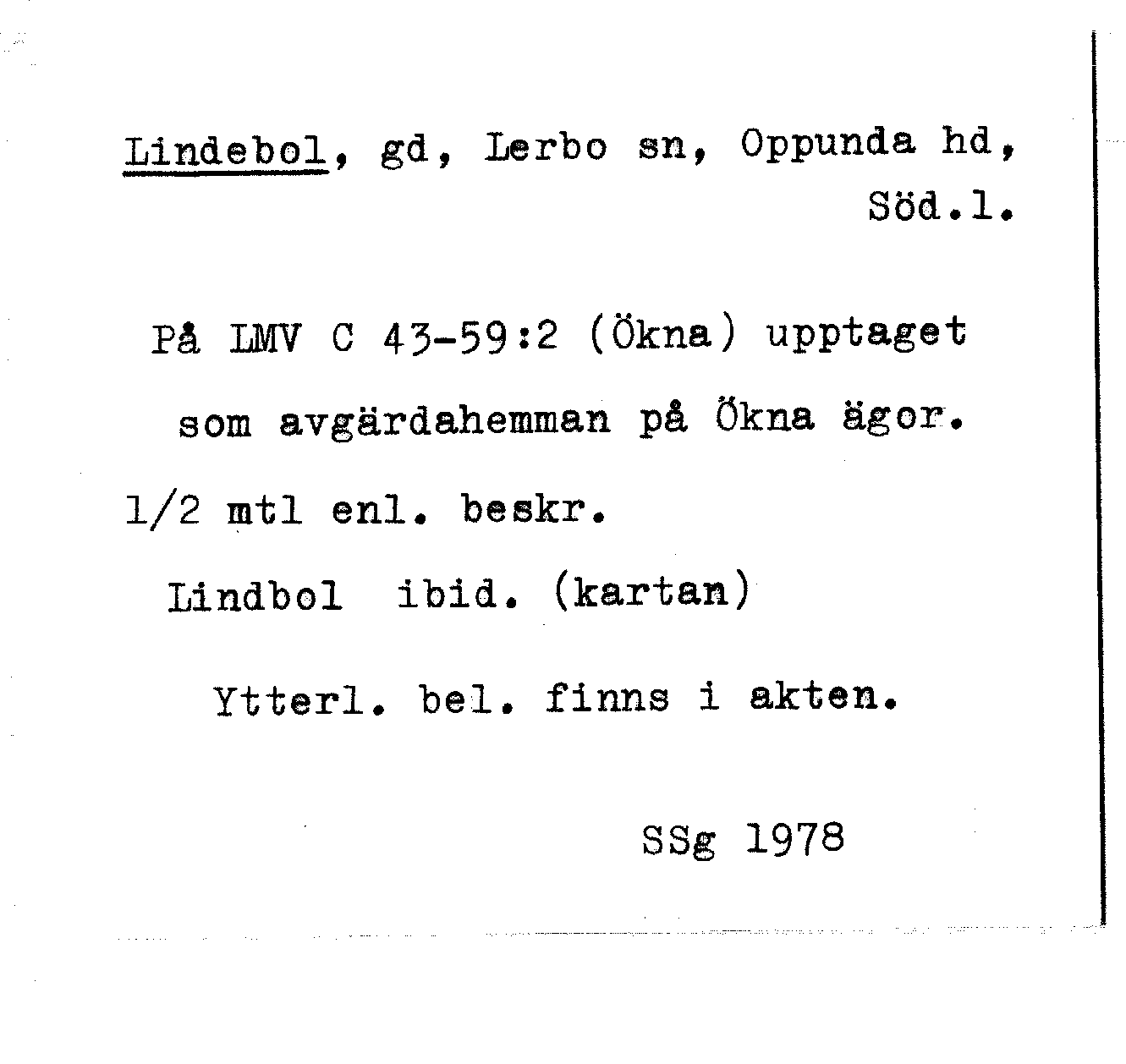 Lindebol, gd, Lerbo sn, Oppunda hd, Söd.l.

På LMV C 43-59:2 (Ökna) upptaget som avgärdahemman på Ökna ägor.

1/2 mtl enl. beskr.

Lindbol ibid. (kartan)

Ytterl. bel. finns i akten.

SSg 1978